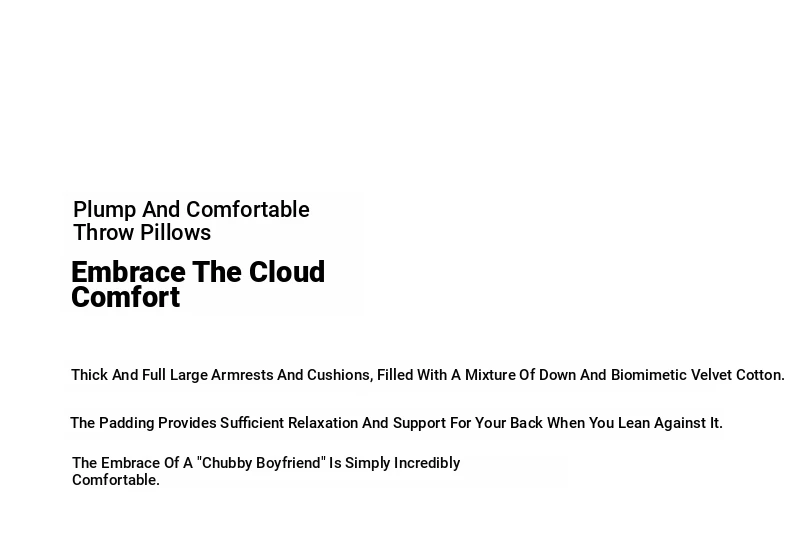 Plump And Comfortable Throw Pillows

Embrace The Cloud Comfort

Thick And Full Large Armrests And Cushions, Filled With A Mixture Of Down And Biomimetic Velvet Cotton.

The Padding Provides Sufficient Relaxation And Support For Your Back When You Lean Against It.

The Embrace Of A "Chubby Boyfriend" Is Simply Incredibly Comfortable.